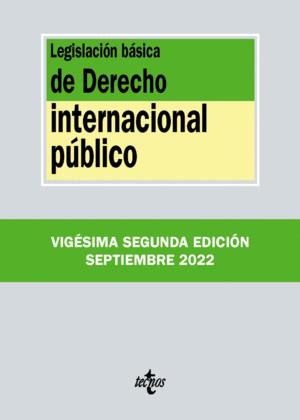 Legislación básica
de Derecho
internacional
público

VIGÉSIMA SEGUNDA EDICIÓN
SEPTIEMBRE 2022

tecnos